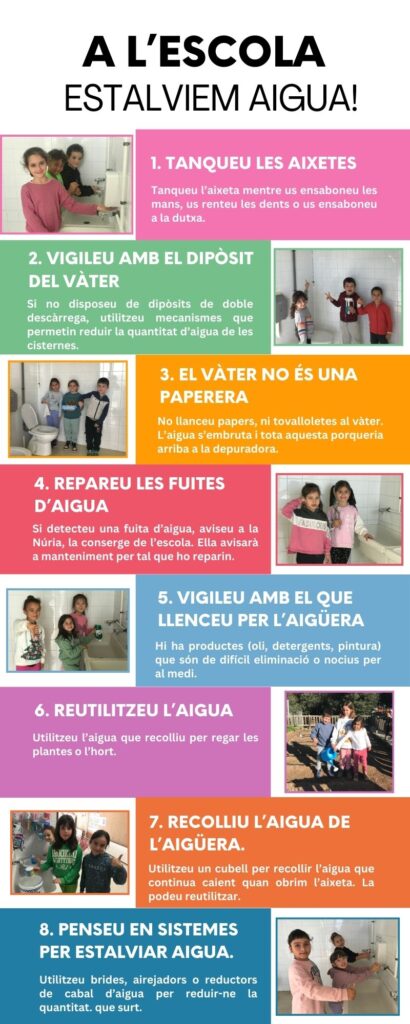 A L'ESCOLA
ESTALVIEM AIGUA!

1. TANQUEU LES AIXETES

Tanqueu l'aixeta mentre us ensaboneu les mans, us renteu les dents o us ensaboneu a la dutxa.

2. VIGILEU AMB EL DIPÒSIT DEL VÀTER

Si no disposeu de dipòsits de doble descàrrega, utilitzeu mecanismes que permetin reduir la quantitat d'aigua de les cisternes.

3. EL VÀTER NO ÉS UNA PAPERERA

No llanceu papers, ni tovalloletes al vàter. L'aigua s'embruta i tota aquesta porqueria arriba a la depuradora.

4. REPAREU LES FUITES D'AIGUA

Si detecteu una fuita d'aigua, aviseu a la Núria, la conserge de l'escola. Ella avisarà a manteniment per tal que ho reparin.

5. VIGILEU AMB EL QUE LLENCEU PER L'AIGÜERA

Hi ha productes (oli, detergents, pintura) que són de difícil eliminació o nocius per al medi.

6. REUTILITZEU L'AIGUA

Utilitzeu l'aigua que recolliu per regar les plantes o l'hort.

7. RECOLLIU L'AIGUA DE L'AIGÜERA.

Utilitzeu un cubell per recollir l'aigua que continua caient quan obrim l'aixeta. La podeu reutilitzar.

8. PENSEU EN SISTEMES PER ESTALVIAR AIGUA.

Utilitzeu brides, airejadors o reductors de cabal d'aigua per reduir-ne la quantitat. que surt.